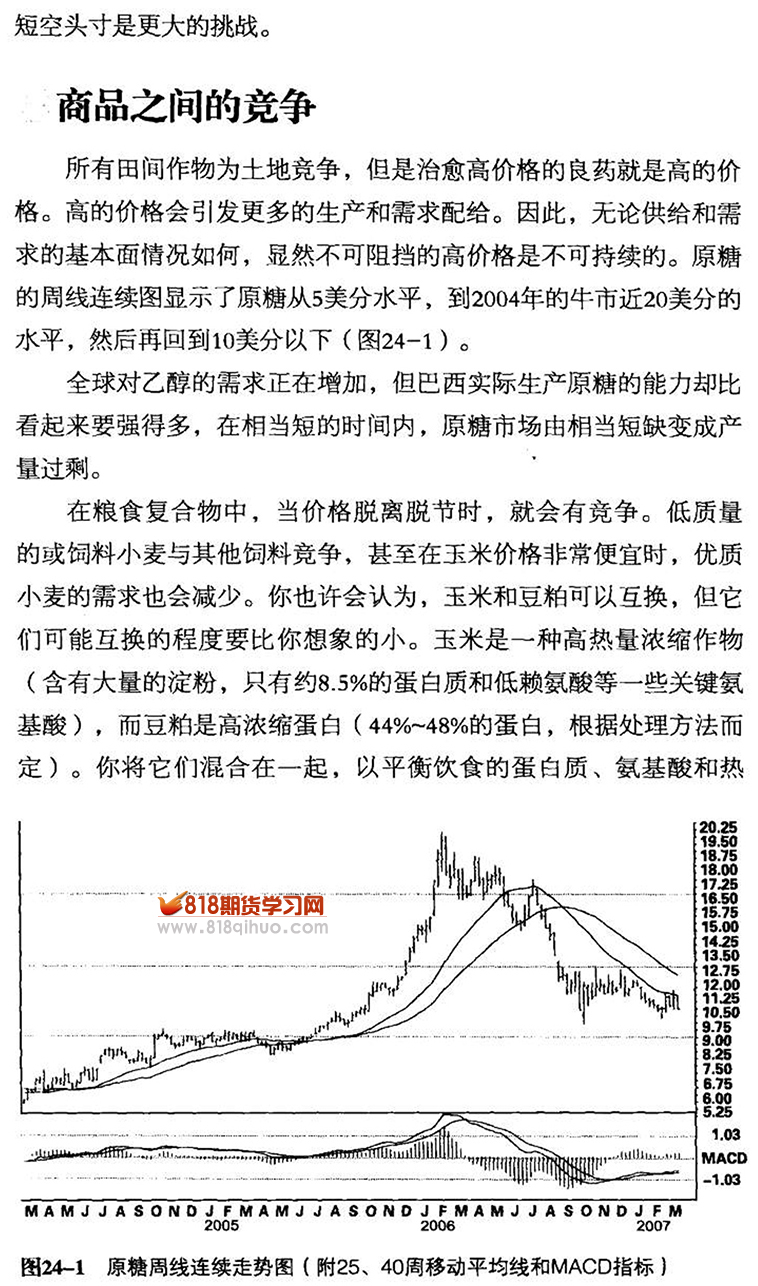 短空头寸是更大的挑战。

商品之间的竞争

所有田间作物为土地竞争，但是治愈高价格的良药就是高的价格。高的价格会引发更多的生产和需求配给。因此，无论供给和需求的基本面情况如何，显然不可阻挡的高价格是不可持续的。原糖的周线连续图显示了原糖从5美分水平，到2004年的牛市近20美分的水平，然后再回到10美分以下（图24-1）。

全球对乙醇的需求正在增加，但巴西实际生产原糖的能力却比看起来要强得多，在相当短的时间内，原糖市场由相当短缺变成产量过剩。

在粮食复合物中，当价格脱离脱节时，就会有竞争。低质量的或饲料小麦与其他饲料竞争，甚至在玉米价格非常便宜时，优质小麦的需求也会减少。你也许会认为，玉米和豆粕可以互换，但它们可能互换的程度要比你想象的小。玉米是一种高热量浓缩作物（含有大量的淀粉，只有约8.5%的蛋白质和低赖氨酸等一些关键氨基酸），而豆粕是高浓缩蛋白（44%~48%的蛋白，根据处理方法而定）。你将它们混合在一起，以平衡饮食的蛋白质、氨基酸和热

818期货学习网
www.818qihuo.com

20.25
19.50
18.75
18.00
17.25
16.50
15.75
15.00
14.25
13.50
12.75
12.00
11.25
10.50
9.75
9.00
8.25
7.50
6.75
6.00
5.25

1.03
MACD
-1.03

M A M J J A S O N D J F M A M J J A S O N D J F M A M J J A S O N D J F M
2005 2006 2007

图24-1 原糖周线连续走势图（附25、40周移动平均线和MACD指标）